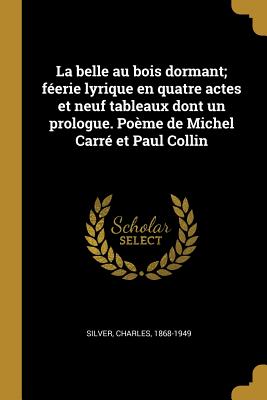 La belle au bois dormant; féerie lyrique en quatre actes et neuf tableaux dont un prologue. Poème de Michel Carré et Paul Collin

Scholar
SELECT

SILVER, CHARLES, 1868-1949